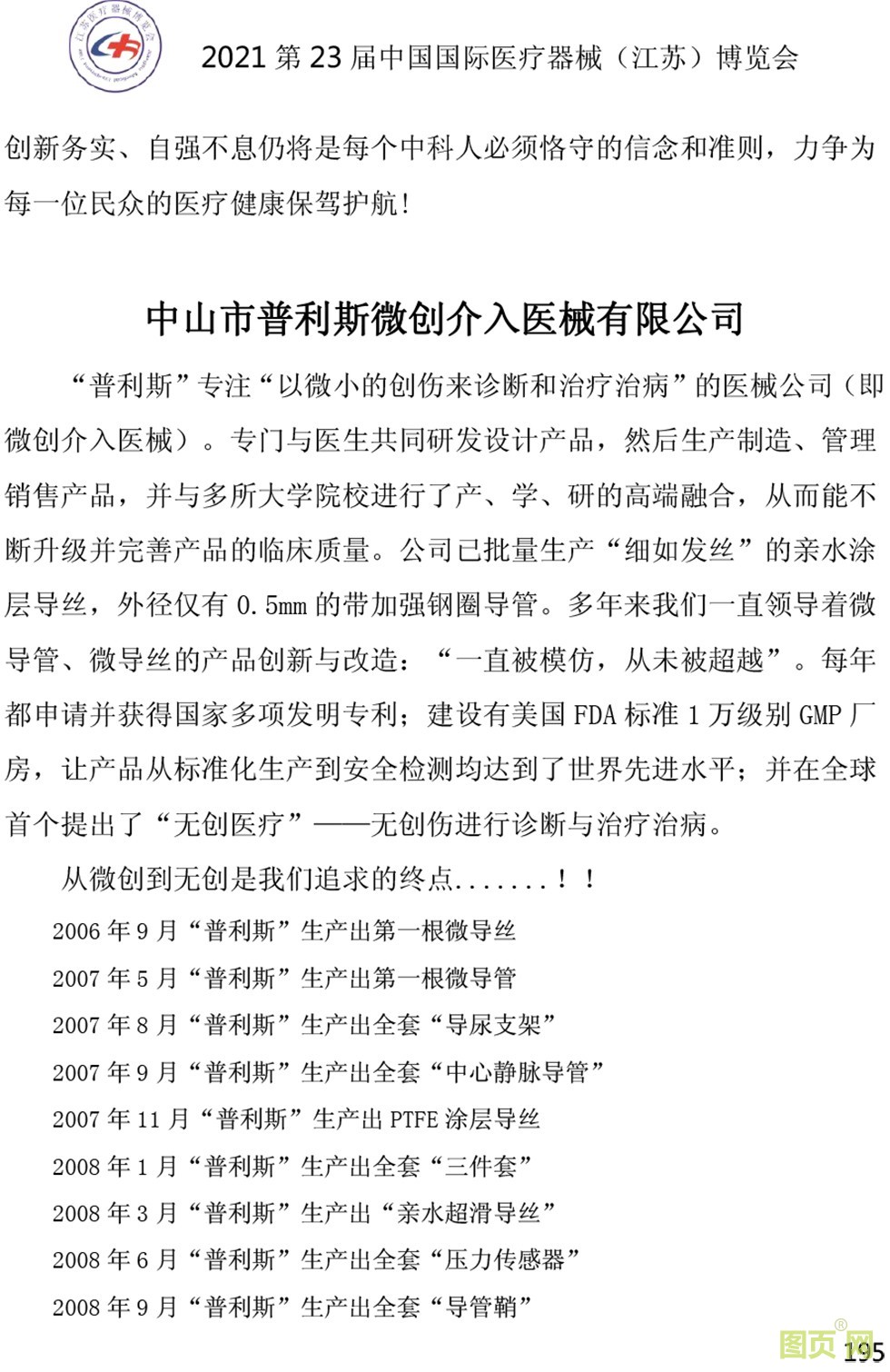 江苏医疗器械博览会

2021 第 23 届中国国际医疗器械（江苏）博览会

创新务实、自强不息仍将是每个中科人必须恪守的信念和准则，力争为每一位民众的医疗健康保驾护航!

中山市普利斯微创介入医械有限公司

“普利斯”专注“以微小的创伤来诊断和治疗治病”的医械公司（即微创介入医械）。专门与医生共同研发设计产品，然后生产制造、管理销售产品，并与多所大学院校进行了产、学、研的高端融合，从而能不断升级并完善产品的临床质量。公司已批量生产“细如发丝”的亲水涂层导丝，外径仅有 0.5mm 的带加强钢圈导管。多年来我们一直领导着微导管、微导丝的产品创新与改造：“一直被模仿，从未被超越”。每年都申请并获得国家多项发明专利；建设有美国 FDA 标准 1 万级别 GMP 厂房，让产品从标准化生产到安全检测均达到了世界先进水平；并在全球首个提出了“无创医疗”——无创伤进行诊断与治疗治病。

从微创到无创是我们追求的终点.......！！

2006 年 9 月“普利斯”生产出第一根微导丝

2007 年 5 月“普利斯”生产出第一根微导管

2007 年 8 月“普利斯”生产出全套“导尿支架”

2007 年 9 月“普利斯”生产出全套“中心静脉导管”

2007 年 11 月“普利斯”生产出 PTFE 涂层导丝

2008 年 1 月“普利斯”生产出全套“三件套”

2008 年 3 月“普利斯”生产出“亲水超滑导丝”

2008 年 6 月“普利斯”生产出全套“压力传感器”

2008 年 9 月“普利斯”生产出全套“导管鞘”

图页网

195